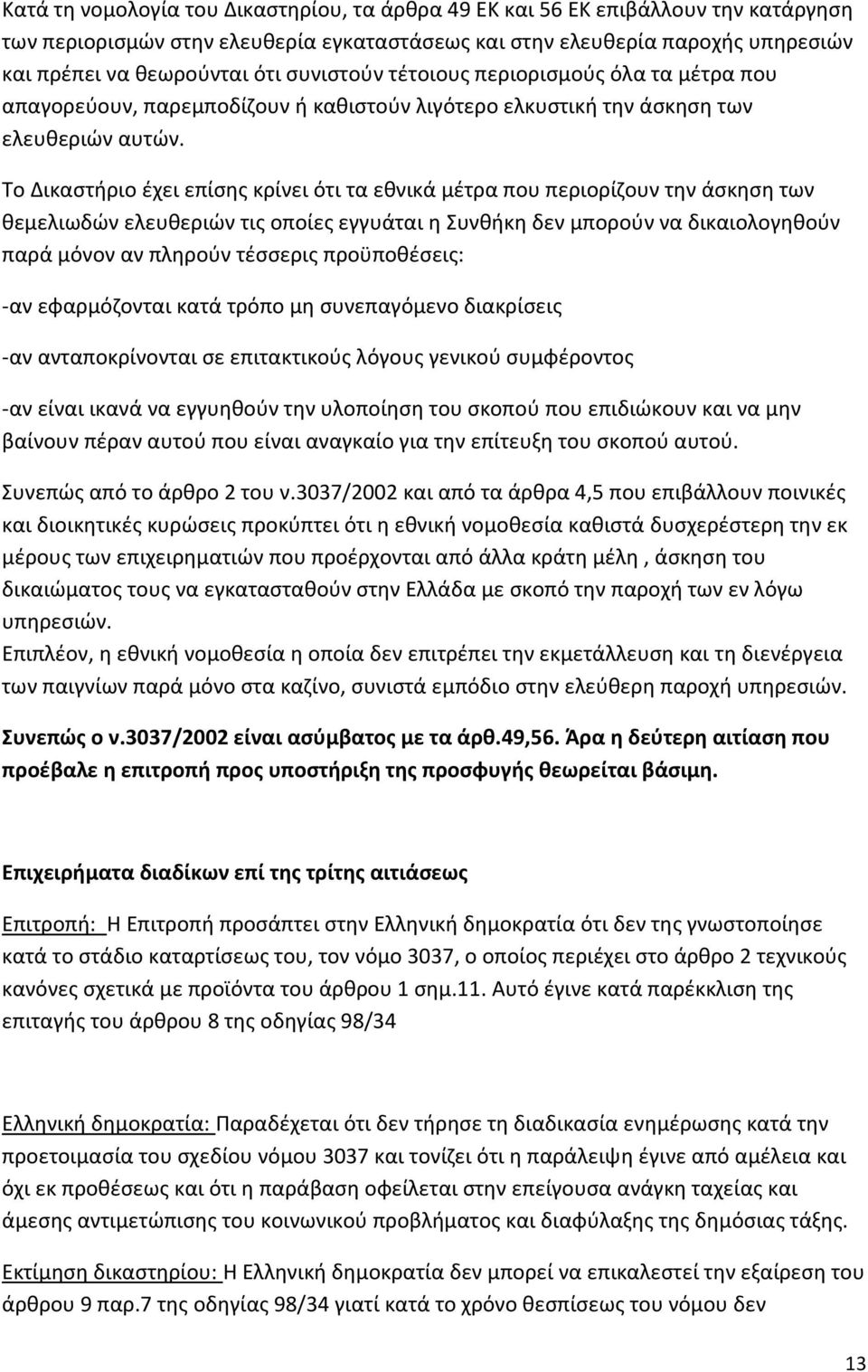 Κατά τη νομολογία του Δικαστηρίου, τα άρθρα 49 ΕΚ και 56 ΕΚ επιβάλλουν την κατάργηση των περιορισμών στην ελευθερία εγκαταστάσεως και στην ελευθερία παροχής υπηρεσιών και πρέπει να θεωρούνται ότι συνιστούν τέτοιους περιορισμούς όλα τα μέτρα που απαγορεύουν, παρεμποδίζουν ή καθιστούν λιγότερο ελκυστική την άσκηση των ελευθεριών αυτών.

Το Δικαστήριο έχει επίσης κρίνει ότι τα εθνικά μέτρα που περιορίζουν την άσκηση των θεμελιωδών ελευθεριών τις οποίες εγγυάται η Συνθήκη δεν μπορούν να δικαιολογηθούν παρά μόνον αν πληρούν τέσσερις προϋποθέσεις:

-αν εφαρμόζονται κατά τρόπο μη συνεπαγόμενο διακρίσεις

-αν ανταποκρίνονται σε επιτακτικούς λόγους γενικού συμφέροντος

-αν είναι ικανά να εγγυηθούν την υλοποίηση του σκοπού που επιδιώκουν και να μην βαίνουν πέραν αυτού που είναι αναγκαίο για την επίτευξη του σκοπού αυτού.

Συνεπώς από το άρθρο 2 του ν.3037/2002 και από τα άρθρα 4,5 που επιβάλλουν ποινικές και διοικητικές κυρώσεις προκύπτει ότι η εθνική νομοθεσία καθιστά δυσχερέστερη την εκ μέρους των επιχειρηματιών που προέρχονται από άλλα κράτη μέλη , άσκηση του δικαιώματος τους να εγκατασταθούν στην Ελλάδα με σκοπό την παροχή των εν λόγω υπηρεσιών.
Επιπλέον, η εθνική νομοθεσία η οποία δεν επιτρέπει την εκμετάλλευση και τη διενέργεια των παιγνίων παρά μόνο στα καζίνο, συνιστά εμπόδιο στην ελεύθερη παροχή υπηρεσιών.

Συνεπώς ο ν.3037/2002 είναι ασύμβατος με τα άρθ.49,56. Άρα η δεύτερη αιτίαση που προέβαλε η επιτροπή προς υποστήριξη της προσφυγής θεωρείται βάσιμη.

Επιχειρήματα διαδίκων επί της τρίτης αιτιάσεως

Επιτροπή: Η Επιτροπή προσάπτει στην Ελληνική δημοκρατία ότι δεν της γνωστοποίησε κατά το στάδιο καταρτίσεως του, τον νόμο 3037, ο οποίος περιέχει στο άρθρο 2 τεχνικούς κανόνες σχετικά με προϊόντα του άρθρου 1 σημ.11. Αυτό έγινε κατά παρέκκλιση της επιταγής του άρθρου 8 της οδηγίας 98/34

Ελληνική δημοκρατία: Παραδέχεται ότι δεν τήρησε τη διαδικασία ενημέρωσης κατά την προετοιμασία του σχεδίου νόμου 3037 και τονίζει ότι η παράλειψη έγινε από αμέλεια και όχι εκ προθέσεως και ότι η παράβαση οφείλεται στην επείγουσα ανάγκη ταχείας και άμεσης αντιμετώπισης του κοινωνικού προβλήματος και διαφύλαξης της δημόσιας τάξης.

Εκτίμηση δικαστηρίου: Η Ελληνική δημοκρατία δεν μπορεί να επικαλεστεί την εξαίρεση του άρθρου 9 παρ.7 της οδηγίας 98/34 γιατί κατά το χρόνο θεσπίσεως του νόμου δεν

13